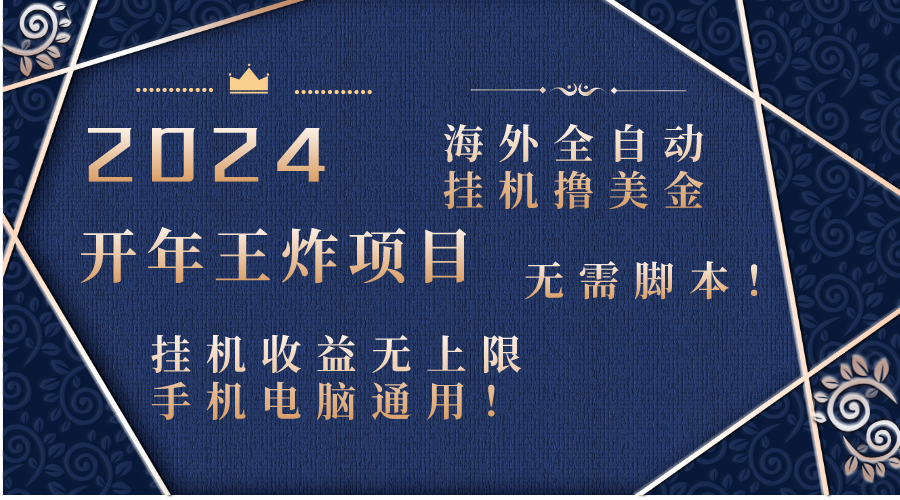 2024

海外全自动
挂机撸美金

开年王炸项目

无需脚本！

挂机收益无上限
手机电脑通用！